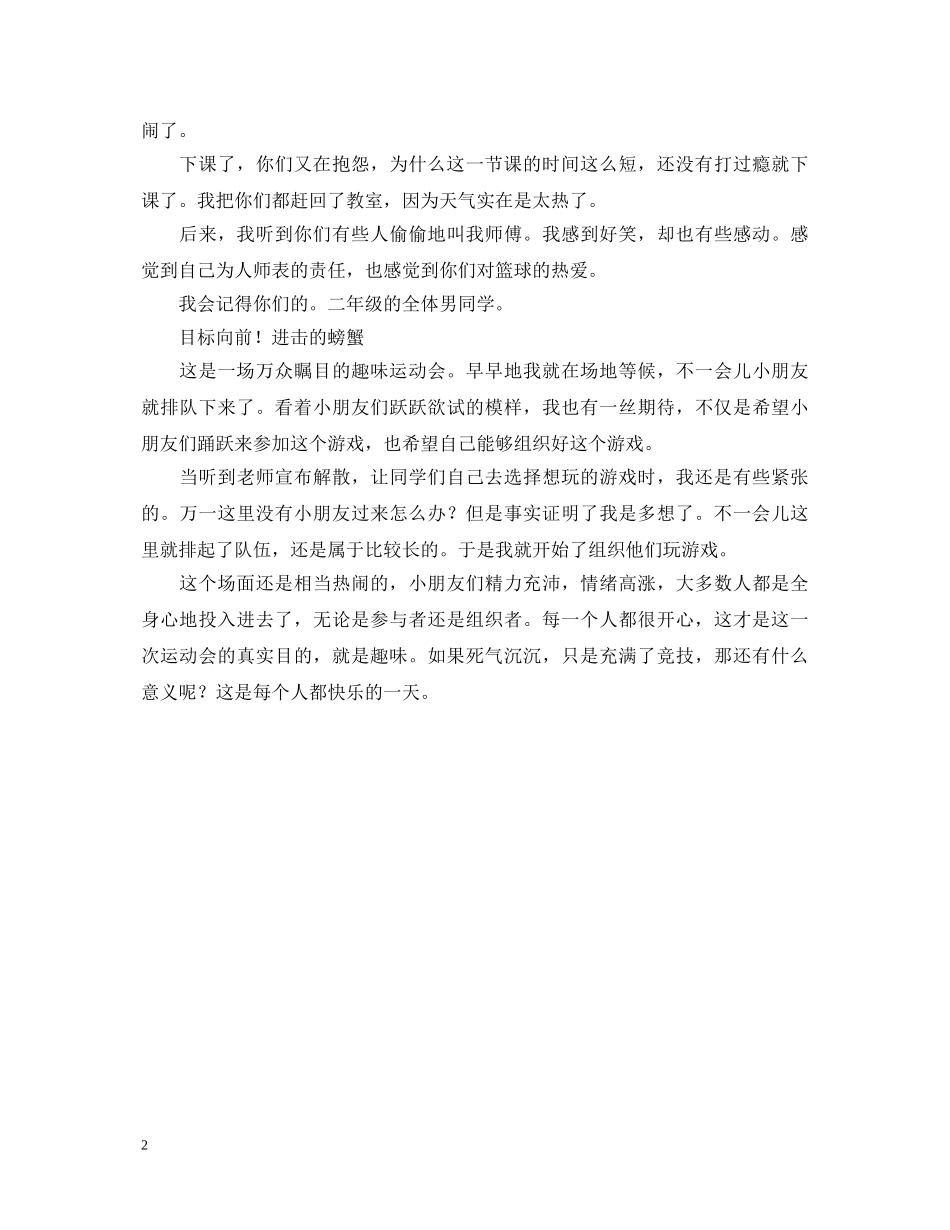 闹了。

下课了，你们又在抱怨，为什么这一节课的时间这么短，还没有打过瘾就下课了。我把你们都赶回了教室，因为天气实在是太热了。

后来，我听到你们有些人偷偷地叫我师傅。我感到好笑，却也有些感动。感觉到自己为人师表的责任，也感觉到你们对篮球的热爱。

我会记得你们的。二年级的全体男同学。

目标向前！进击的螃蟹

这是一场万众瞩目的趣味运动会。早早地我就在场地等候，不一会儿小朋友就排队下来了。看着小朋友们跃跃欲试的模样，我也有一丝期待，不仅是希望小朋友们踊跃来参加这个游戏，也希望自己能够组织好这个游戏。

当听到老师宣布解散，让同学们自己去选择想玩的游戏时，我还是有些紧张的。万一这里没有小朋友过来怎么办？但是事实证明了我是多想了。不一会儿这里就排起了队伍，还是属于比较长的。于是我就开始了组织他们玩游戏。

这个场面还是相当热闹的，小朋友们精力充沛，情绪高涨，大多数人都是全身心地投入进去了，无论是参与者还是组织者。每一个人都很开心，这才是这一次运动会的真实目的，就是趣味。如果死气沉沉，只是充满了竞技，那还有什么意义呢？这是每个人都快乐的一天。

2